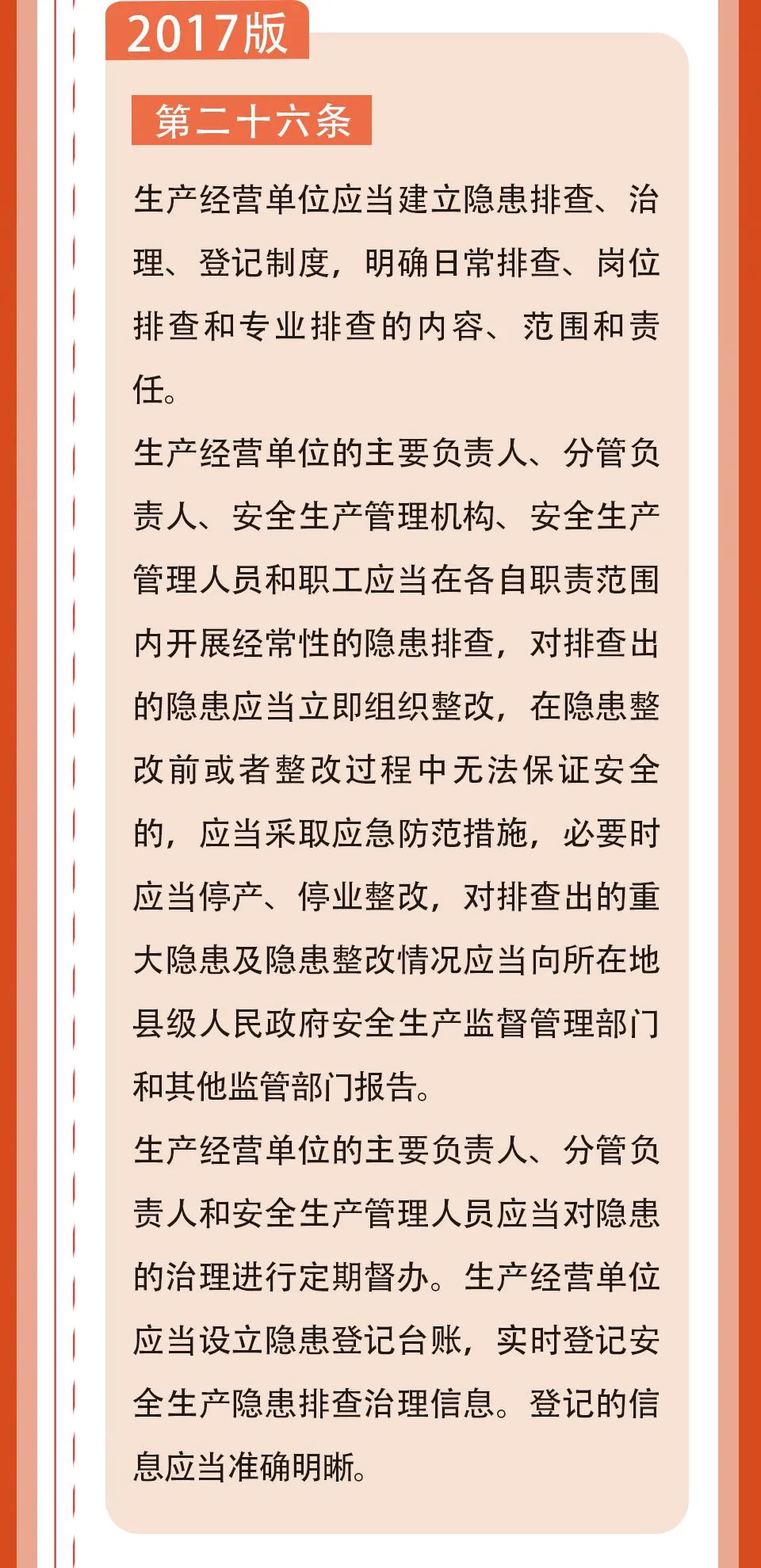 2017版

第二十六条

生产经营单位应当建立隐患排查、治理、登记制度，明确日常排查、岗位排查和专业排查的内容、范围和责任。

生产经营单位的主要负责人、分管负责人、安全生产管理机构、安全生产管理人员和职工应当在各自职责范围内开展经常性的隐患排查，对排查出的隐患应当立即组织整改，在隐患整改前或者整改过程中无法保证安全的，应当采取应急防范措施，必要时应当停产、停业整改，对排查出的重大隐患及隐患整改情况应当向所在地县级人民政府安全生产监督管理部门和其他监管部门报告。

生产经营单位的主要负责人、分管负责人和安全生产管理人员应当对隐患的治理进行定期督办。生产经营单位应当设立隐患登记台账，实时登记安全生产隐患排查治理信息。登记的信息应当准确明晰。